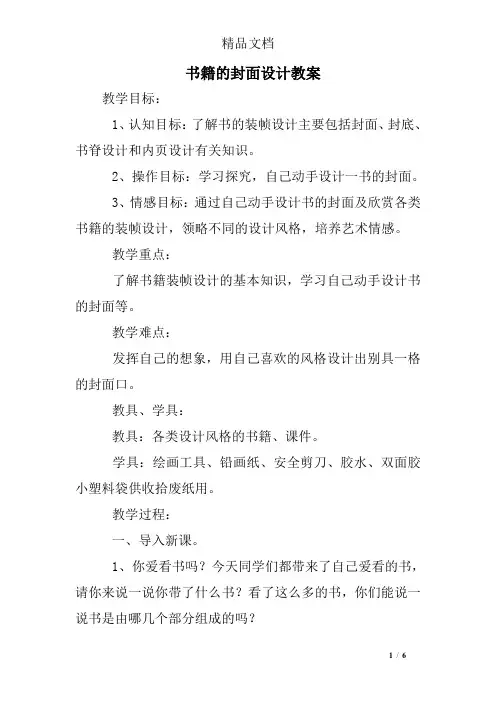 精品文档

书籍的封面设计教案

教学目标：

1、认知目标：了解书的装帧设计主要包括封面、封底、书脊设计和内页设计有关知识。

2、操作目标：学习探究，自己动手设计一书的封面。

3、情感目标：通过自己动手设计书的封面及欣赏各类书籍的装帧设计，领略不同的设计风格，培养艺术情感。

教学重点：

了解书籍装帧设计的基本知识，学习自己动手设计书的封面等。

教学难点：

发挥自己的想象，用自己喜欢的风格设计出别具一格的封面口。

教具、学具：

教具：各类设计风格的书籍、课件。

学具：绘画工具、铅画纸、安全剪刀、胶水、双面胶小塑料袋供收拾废纸用。

教学过程：

一、导入新课。

1、你爱看书吗？今天同学们都带来了自己爱看的书，请你来说一说你带了什么书？看了这么多的书，你们能说一说书是由哪几个部分组成的吗？

1 / 6